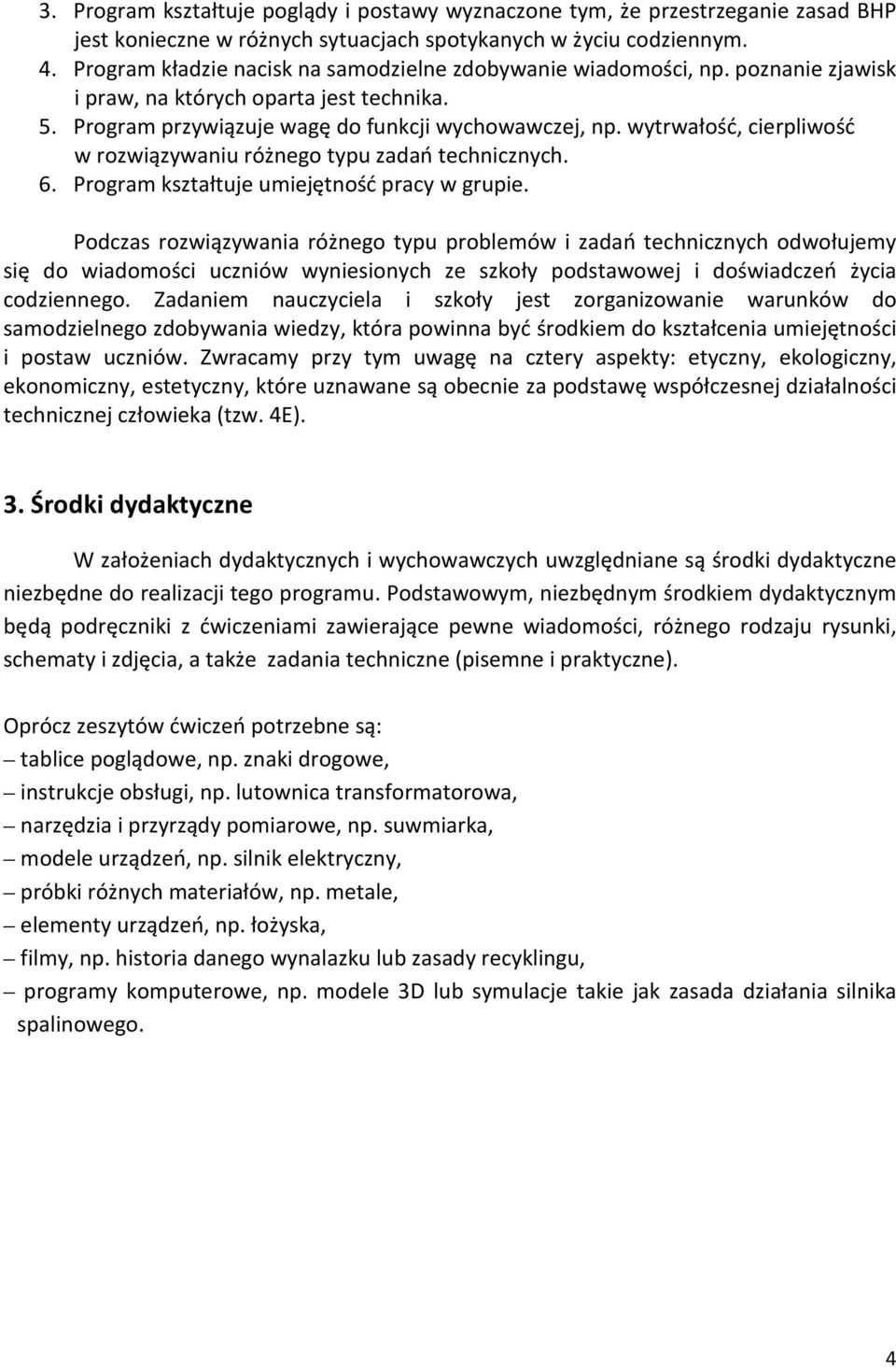 3. Program kształtuje poglądy i postawy wyznaczone tym, że przestrzeganie zasad BHP jest konieczne w różnych sytuacjach spotykanych w życiu codziennym.
4. Program kładzie nacisk na samodzielne zdobywanie wiadomości, np. poznanie zjawisk i praw, na których oparta jest technika.
5. Program przywiązuje wagę do funkcji wychowawczej, np. wytrwałość, cierpliwość w rozwiązywaniu różnego typu zadań technicznych.
6. Program kształtuje umiejętność pracy w grupie.

Podczas rozwiązywania różnego typu problemów i zadań technicznych odwołujemy się do wiadomości uczniów wyniesionych ze szkoły podstawowej i doświadczeń życia codziennego. Zadaniem nauczyciela i szkoły jest zorganizowanie warunków do samodzielnego zdobywania wiedzy, która powinna być środkiem do kształcenia umiejętności i postaw uczniów. Zwracamy przy tym uwagę na cztery aspekty: etyczny, ekologiczny, ekonomiczny, estetyczny, które uznawane są obecnie za podstawę współczesnej działalności technicznej człowieka (tzw. 4E).

3. Środki dydaktyczne

W założeniach dydaktycznych i wychowawczych uwzględniane są środki dydaktyczne niezbędne do realizacji tego programu. Podstawowym, niezbędnym środkiem dydaktycznym będą podręczniki z ćwiczeniami zawierające pewne wiadomości, różnego rodzaju rysunki, schematy i zdjęcia, a także zadania techniczne (pisemne i praktyczne).

Oprócz zeszytów ćwiczeń potrzebne są:
– tablice poglądowe, np. znaki drogowe,
– instrukcje obsługi, np. lutownica transformatorowa,
– narzędzia i przyrządy pomiarowe, np. suwmiarka,
– modele urządzeń, np. silnik elektryczny,
– próbki różnych materiałów, np. metale,
– elementy urządzeń, np. łożyska,
– filmy, np. historia danego wynalazku lub zasady recyklingu,
– programy komputerowe, np. modele 3D lub symulacje takie jak zasada działania silnika spalinowego.

4